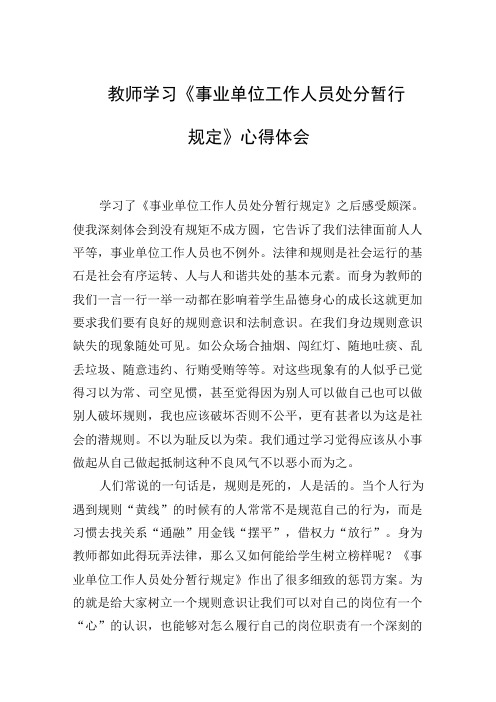 教师学习《事业单位工作人员处分暂行规定》心得体会

学习了《事业单位工作人员处分暂行规定》之后感受颇深。使我深刻体会到没有规矩不成方圆，它告诉了我们法律面前人人平等，事业单位工作人员也不例外。法律和规则是社会运行的基石是社会有序运转、人与人和谐共处的基本元素。而身为教师的我们一言一行一举一动都在影响着学生品德身心的成长这就更加要求我们要有良好的规则意识和法制意识。在我们身边规则意识缺失的现象随处可见。如公众场合抽烟、闯红灯、随地吐痰、乱丢垃圾、随意违约、行贿受贿等等。对这些现象有的人似乎已觉得习以为常、司空见惯，甚至觉得因为别人可以做自己也可以做别人破坏规则，我也应该破坏否则不公平，更有甚者以为这是社会的潜规则。不以为耻反以为荣。我们通过学习觉得应该从小事做起从自己做起抵制这种不良风气不以恶小而为之。

人们常说的一句话是，规则是死的，人是活的。当个人行为遇到规则“黄线”的时候有的人常常不是规范自己的行为，而是习惯去找关系“通融”用金钱“摆平”，借权力“放行”。身为教师都如此得玩弄法律，那么又如何能给学生树立榜样呢？《事业单位工作人员处分暂行规定》作出了很多细致的惩罚方案。为的就是给大家树立一个规则意识让我们可以对自己的岗位有一个“心”的认识，也能够对怎么履行自己的岗位职责有一个深刻的